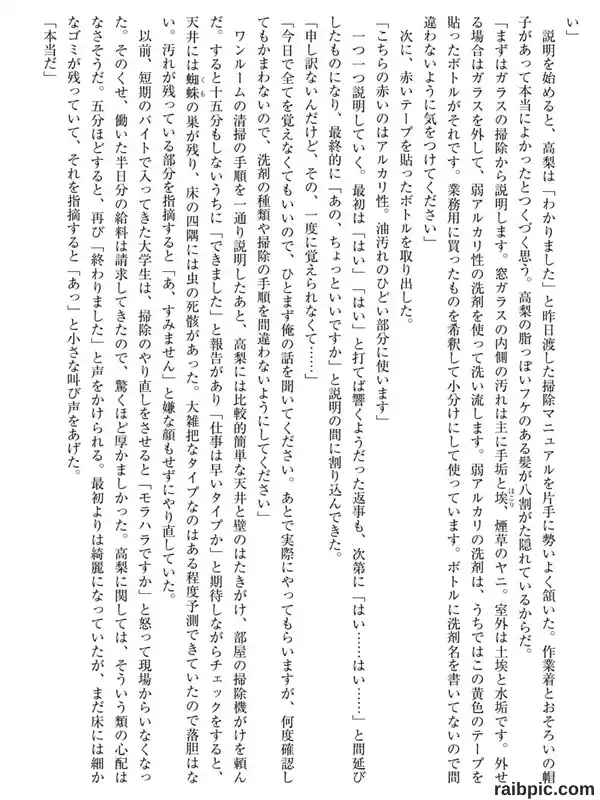 い」

説明を始めると、高梨は「わかりました」と昨日渡した掃除マニュアルを片手に勢いよく頷いた。作業着とおそろいの帽子があって本当によかったとつくづく思う。高梨の脂っぽいフケのある髪が八割がた隠れているからだ。

「まずはガラスの掃除から説明します。窓ガラスの内側の汚れは主に手垢と埃、煙草のヤニ。室外は土埃と水垢です。外せる場合はガラスを外して、弱アルカリ性の洗剤を使って洗い流します。弱アルカリの洗剤は、うちではこの黄色のテープを貼ったボトルがそれです。業務用に買ったものを希釈して小分けにして使っています。ボトルに洗剤名を書いてないので間違わないように気をつけてください」

次に、赤いテープを貼ったボトルを取り出した。

「こちらの赤いのはアルカリ性。油汚れのひどい部分に使います」

一つ一つ説明していく。最初は「はい」「はい」と打てば響くようだった返事も、次第に「はい……はい……」と間延びしたものになり、最終的に「あの、ちょっといいですか」と説明の間に割り込んできた。

「申し訳ないんだけど、その、一度に覚えられなくて……」

「今日で全てを覚えなくてもいいので、ひとまず俺の話を聞いてください。あとで実際にやってもらいますが、何度確認してもかまわないので、洗剤の種類や掃除の手順を間違わないようにしてください」

ワンルームの清掃の手順を一通り説明したあと、高梨には比較的簡単な天井と壁のはたきがけ、部屋の掃除機がけを頼んだ。すると十五分もしないうちに「できました」と報告があり「仕事は早いタイプか」と期待しながらチェックをすると、天井には蜘蛛の巣が残り、床の四隅には虫の死骸があった。大雑把なタイプなのはある程度予測できていたので落胆はない。汚れが残っている部分を指摘すると「あ、すみません」と嫌な顔もせずにやり直していた。

以前、短期のバイトで入ってきた大学生は、掃除のやり直しをさせると「モラハラですか」と怒って現場からいなくなった。そのくせ、働いた半日分の給料は請求してきたので、驚くほど厚かましかった。高梨に関しては、そういう類の心配はなさそうだ。五分ほどすると、再び「終わりました」と声をかけられる。最初よりは綺麗になっていたが、まだ床には細かなゴミが残っていて、それを指摘すると「あっ」と小さな叫び声をあげた。

「本当だ」

raibpic.com